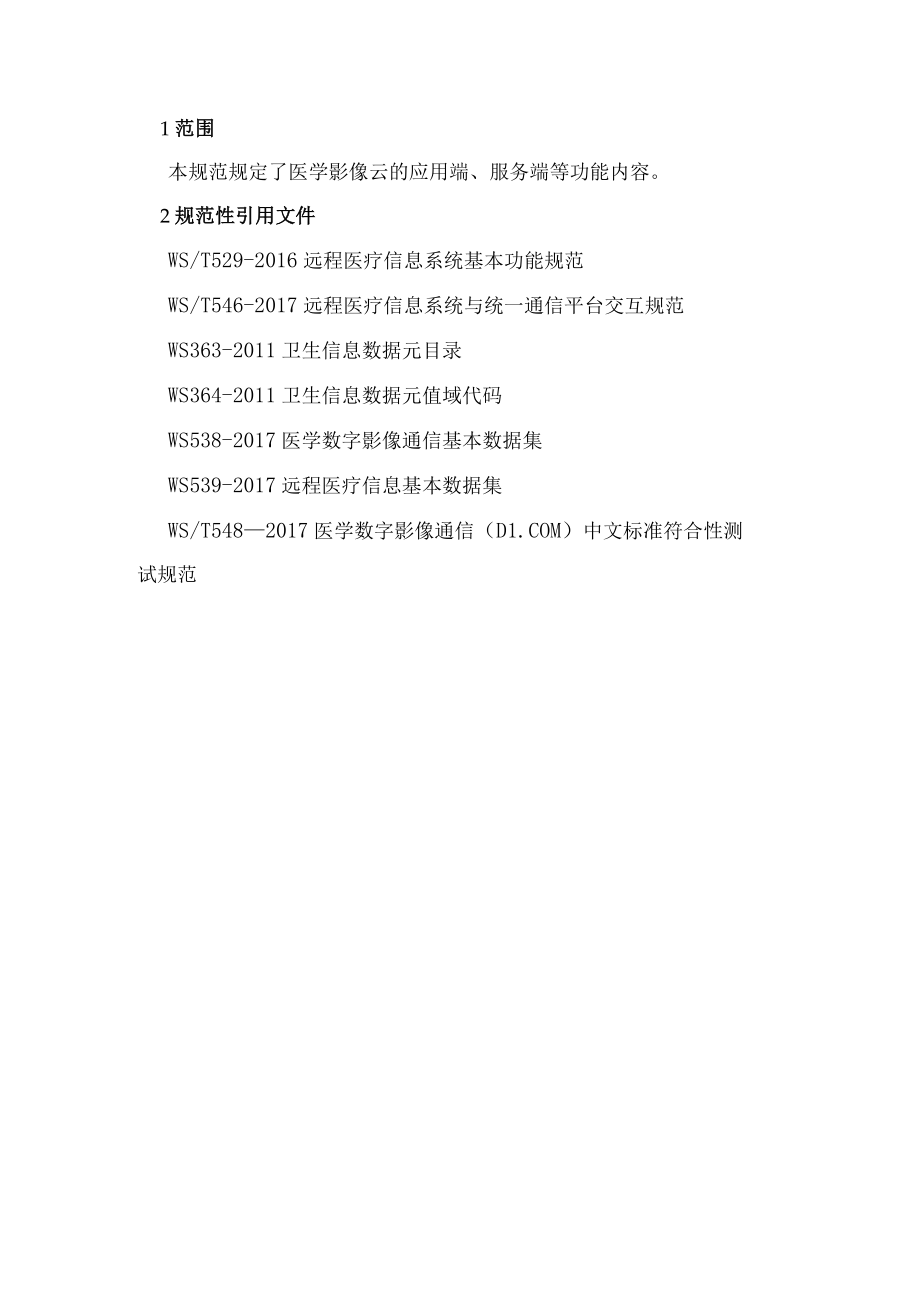 1 范围

本规范规定了医学影像云的应用端、服务端等功能内容。

2 规范性引用文件

WS/T529-2016 远程医疗信息系统基本功能规范

WS/T546-2017 远程医疗信息系统与统一通信平台交互规范

WS363-2011 卫生信息数据元目录

WS364-2011 卫生信息数据元值域代码

WS538-2017 医学数字影像通信基本数据集

WS539-2017 远程医疗信息基本数据集

WS/T548—2017 医学数字影像通信（D1.COM）中文标准符合性测试规范